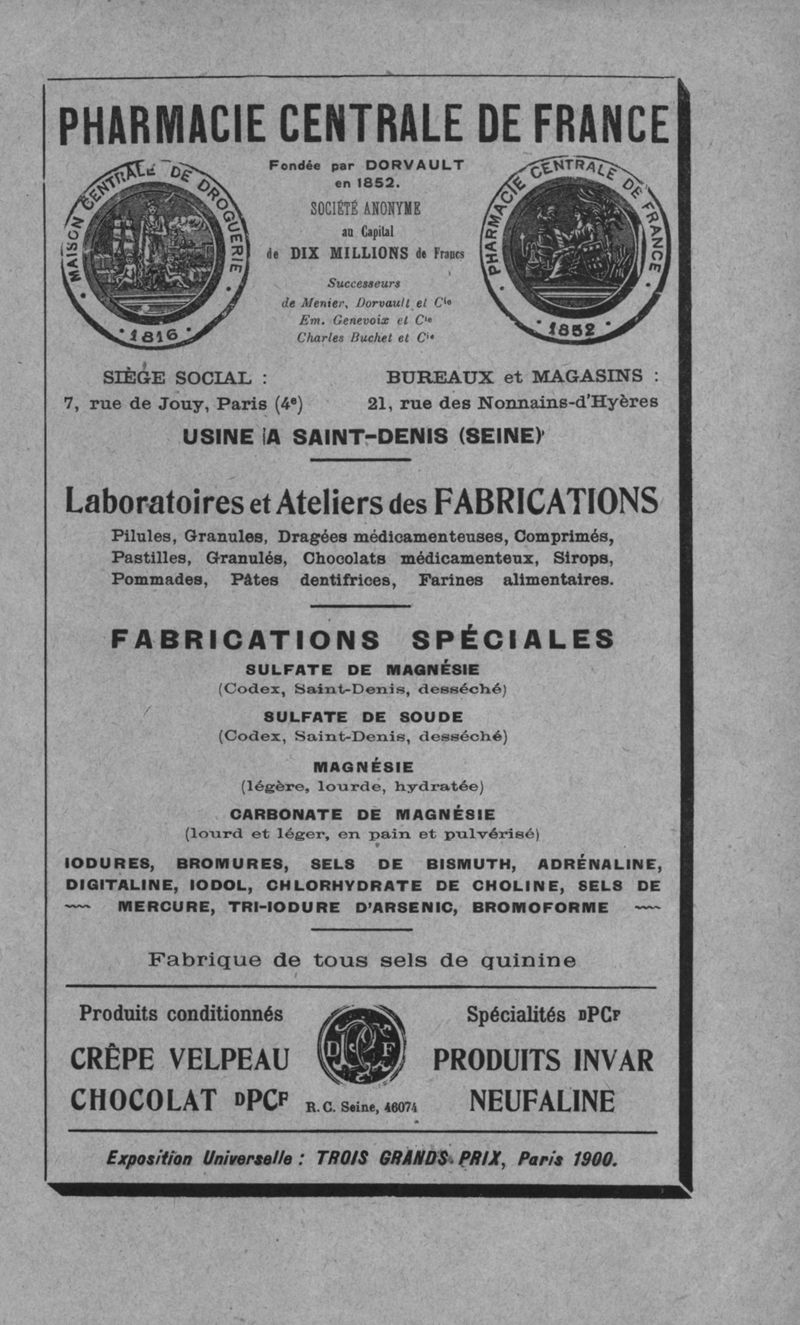 PHARMACIE CENTRALE DE FRANCE

MAISON CENTRALE DE DROGUERIE
1816

Fondée par DORVAULT en 1852.
SOCIÉTÉ ANONYME au Capital de DIX MILLIONS de Francs
Successeurs de Menier, Dorvault et Cie Em. Genevoix et Cie Charles Buchet et Cie

PHARMACIE CENTRALE DE FRANCE
1852

SIÈGE SOCIAL :
7, rue de Jouy, Paris (4e)

BUREAUX et MAGASINS :
21, rue des Nonnains-d'Hyères

USINE A SAINT-DENIS (SEINE)

Laboratoires et Ateliers des FABRICATIONS

Pilules, Granules, Dragées médicamenteuses, Comprimés, Pastilles, Granulés, Chocolats médicamenteux, Sirops, Pommades, Pâtes dentifrices, Farines alimentaires.

FABRICATIONS SPÉCIALES

SULFATE DE MAGNÉSIE
(Codex, Saint-Denis, desséché)

SULFATE DE SOUDE
(Codex, Saint-Denis, desséché)

MAGNÉSIE
(légère, lourde, hydratée)

CARBONATE DE MAGNÉSIE
(lourd et léger, en pain et pulvérisé)

IODURES, BROMURES, SELS DE BISMUTH, ADRÉNALINE, DIGITALINE, IODOL, CHLORHYDRATE DE CHOLINE, SELS DE MERCURE, TRI-IODURE D'ARSENIC, BROMOFORME

Fabrique de tous sels de quinine

Produits conditionnés
CRÊPE VELPEAU
CHOCOLAT DPCF

DPCF
R. C. Seine, 46074

Spécialités DPCF
PRODUITS INVAR
NEUFALINE

Exposition Universelle : TROIS GRANDS PRIX, Paris 1900.